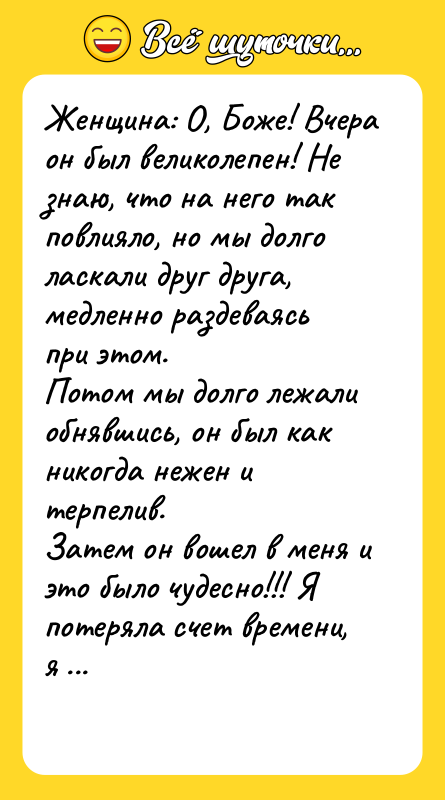 Всё шуточки...

Женщина: О, Боже! Вчера он был великолепен! Не знаю, что на него так повлияло, но мы долго ласкали друг друга, медленно раздеваясь при этом.
Потом мы долго лежали обнявшись, он был как никогда нежен и терпелив.
Затем он вошел в меня и это было чудесно!!! Я потеряла счет времени, я ...